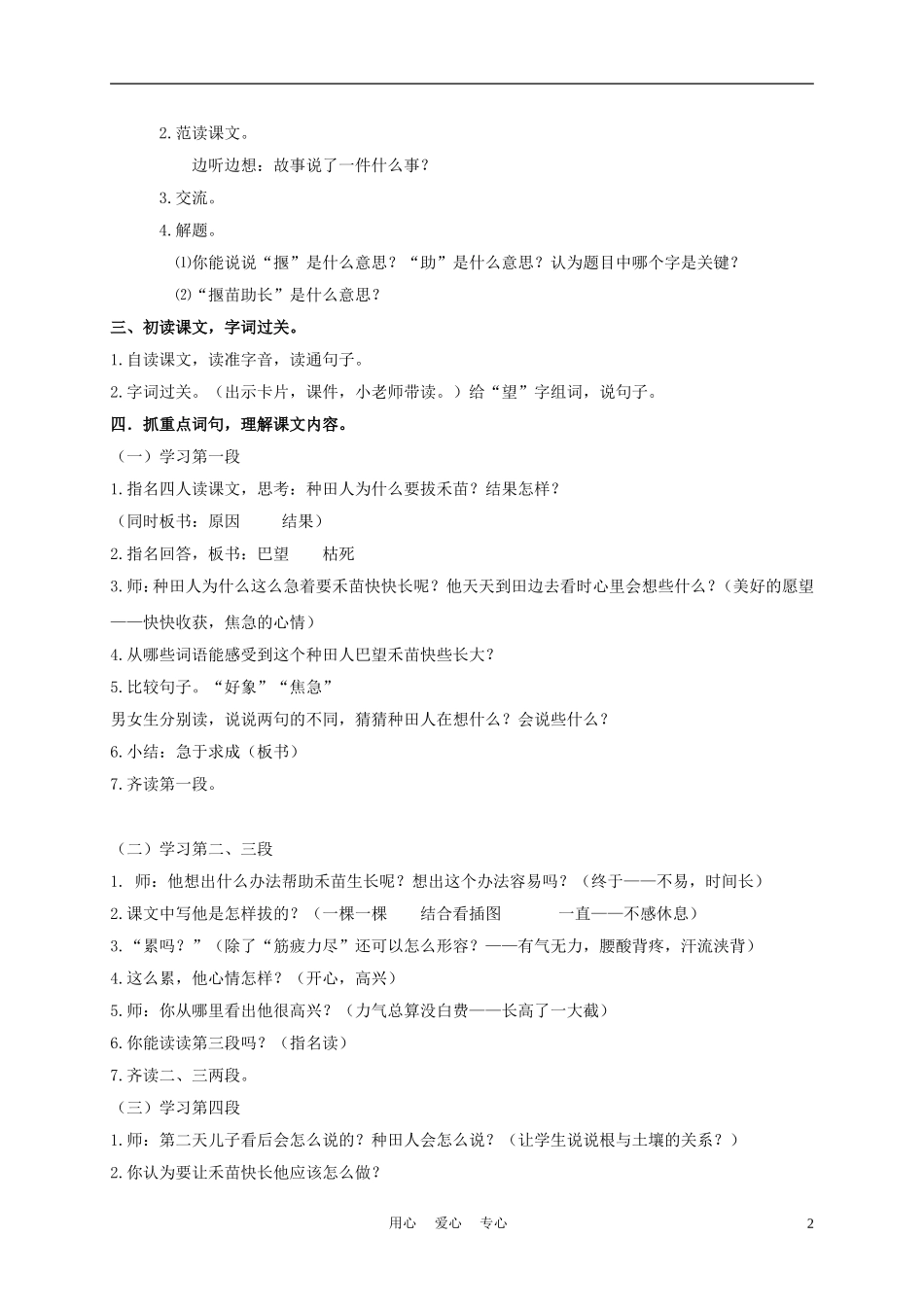 2.范读课文。

边听边想：故事说了一件什么事？

3.交流。

4.解题。

⑴你能说说“揠”是什么意思？“助”是什么意思？认为题目中哪个字是关键？

⑵“揠苗助长”是什么意思？

三、初读课文，字词过关。

1.自读课文，读准字音，读通句子。

2.字词过关。（出示卡片，课件，小老师带读。）给“望”字组词，说句子。

四．抓重点词句，理解课文内容。

（一）学习第一段

1.指名四人读课文，思考：种田人为什么要拔禾苗？结果怎样？

（同时板书：原因　　结果）

2.指名回答，板书：巴望　　枯死

3.师：种田人为什么这么急着要禾苗快快长呢？他天天到田边去看时心里会想些什么？（美好的愿望——快快收获，焦急的心情）

4.从哪些词语能感受到这个种田人巴望禾苗快些长大？

5.比较句子。“好象”“焦急”

男女生分别读，说说两句的不同，猜猜种田人在想什么？会说些什么？

6.小结：急于求成（板书）

7.齐读第一段。

（二）学习第二、三段

1. 师：他想出什么办法帮助禾苗生长呢？想出这个办法容易吗？（终于——不易，时间长）

2.课文中写他是怎样拔的？（一棵一棵　　结合看插图　　一直——不感休息）

3.“累吗？”（除了“筋疲力尽”还可以怎么形容？——有气无力，腰酸背疼，汗流浃背）

4.这么累，他心情怎样？（开心，高兴）

5.师：你从哪里看出他很高兴？（力气总算没白费——长高了一大截）

6.你能读读第三段吗？（指名读）

7.齐读二、三两段。

（三）学习第四段

1.师：第二天儿子看后会怎么说的？种田人会怎么说？（让学生说说根与土壤的关系？）

2.你认为要让禾苗快长他应该怎么做？

用心　爱心　专心　　2